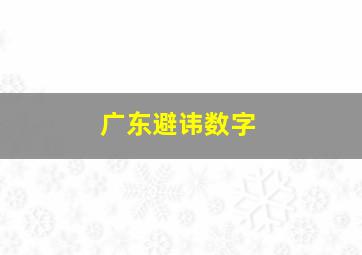 广东避讳数字